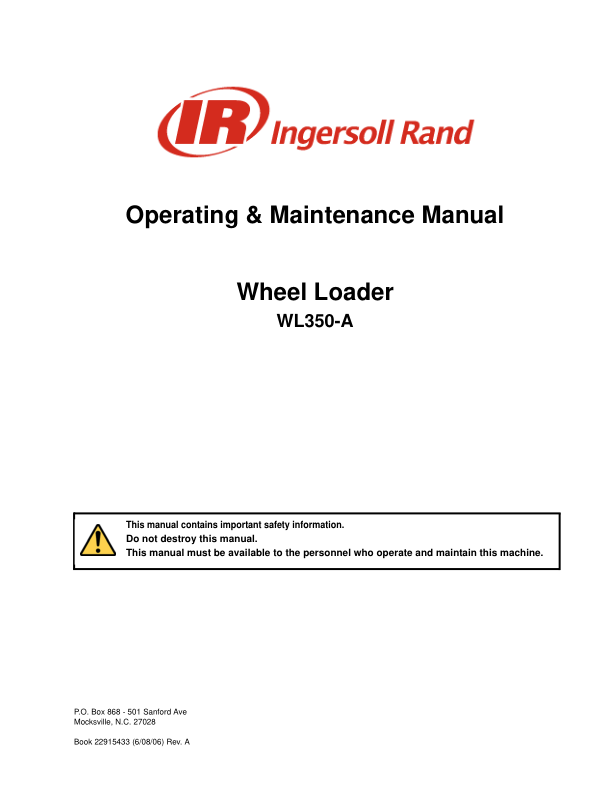 IR Ingersoll Rand

Operating & Maintenance Manual

Wheel Loader
WL350-A

This manual contains important safety information.
Do not destroy this manual.
This manual must be available to the personnel who operate and maintain this machine.

P.O. Box 868 - 501 Sanford Ave
Mocksville, N.C. 27028

Book 22915433 (6/08/06) Rev. A